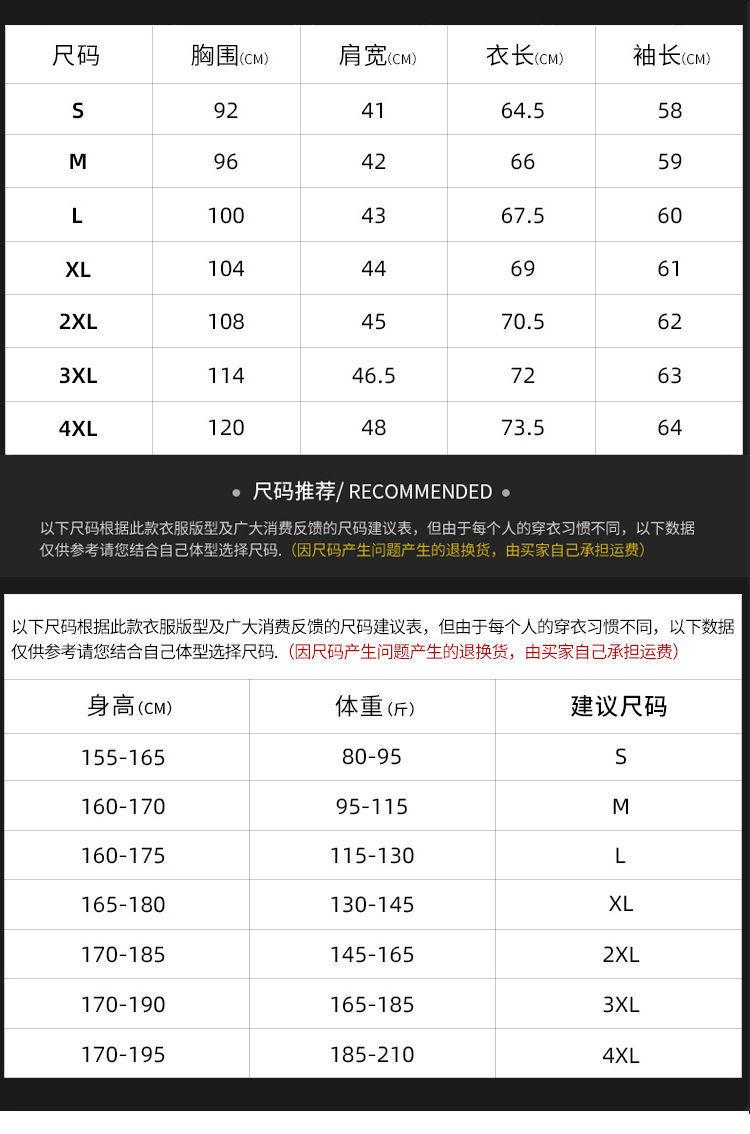 | 尺码 | 胸围(CM) | 肩宽(CM) | 衣长(CM) | 袖长(CM) |
|---|---|---|---|---|
| S | 92 | 41 | 64.5 | 58 |
| M | 96 | 42 | 66 | 59 |
| L | 100 | 43 | 67.5 | 60 |
| XL | 104 | 44 | 69 | 61 |
| 2XL | 108 | 45 | 70.5 | 62 |
| 3XL | 114 | 46.5 | 72 | 63 |
| 4XL | 120 | 48 | 73.5 | 64 |

• 尺码推荐/ RECOMMENDED •

以下尺码根据此款衣服版型及广大消费反馈的尺码建议表，但由于每个人的穿衣习惯不同，以下数据仅供参考请您结合自己体型选择尺码.（因尺码产生问题产生的退换货，由买家自己承担运费）

以下尺码根据此款衣服版型及广大消费反馈的尺码建议表，但由于每个人的穿衣习惯不同，以下数据仅供参考请您结合自己体型选择尺码.（因尺码产生问题产生的退换货，由买家自己承担运费）

| 身高(CM) | 体重(斤) | 建议尺码 |
|---|---|---|
| 155-165 | 80-95 | S |
| 160-170 | 95-115 | M |
| 160-175 | 115-130 | L |
| 165-180 | 130-145 | XL |
| 170-185 | 145-165 | 2XL |
| 170-190 | 165-185 | 3XL |
| 170-195 | 185-210 | 4XL |